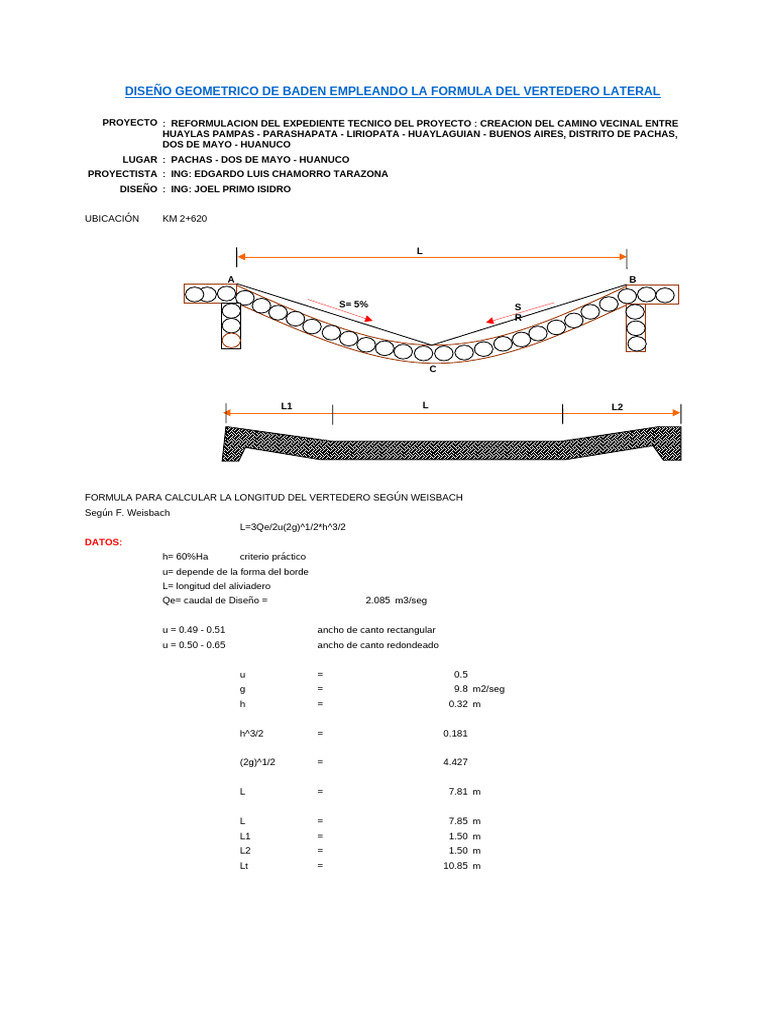 DISEÑO GEOMETRICO DE BADEN EMPLEANDO LA FORMULA DEL VERTEDERO LATERAL

PROYECTO : REFORMULACION DEL EXPEDIENTE TECNICO DEL PROYECTO : CREACION DEL CAMINO VECINAL ENTRE HUAYLAS PAMPAS - PARASHAPATA - LIRIOPATA - HUAYLAGUIAN - BUENOS AIRES, DISTRITO DE PACHAS, DOS DE MAYO - HUANUCO

LUGAR : PACHAS - DOS DE MAYO - HUANUCO
PROYECTISTA : ING: EDGARDO LUIS CHAMORRO TARAZONA
DISEÑO : ING: JOEL PRIMO ISIDRO

UBICACIÓN KM 2+620

L
A
B
S= 5%
S
R
C

L1
L
L2

FORMULA PARA CALCULAR LA LONGITUD DEL VERTEDERO SEGÚN WEISBACH
Según F. Weisbach
L=3Qe/2u(2g)^1/2*h^3/2

DATOS:
h= 60%Ha criterio práctico
u= depende de la forma del borde
L= longitud del aliviadero
Qe= caudal de Diseño = 2.085 m3/seg

u = 0.49 - 0.51 ancho de canto rectangular
u = 0.50 - 0.65 ancho de canto redondeado

u = 0.5
g = 9.8 m2/seg
h = 0.32 m

h^3/2 = 0.181

(2g)^1/2 = 4.427

L = 7.81 m

L = 7.85 m
L1 = 1.50 m
L2 = 1.50 m
Lt = 10.85 m